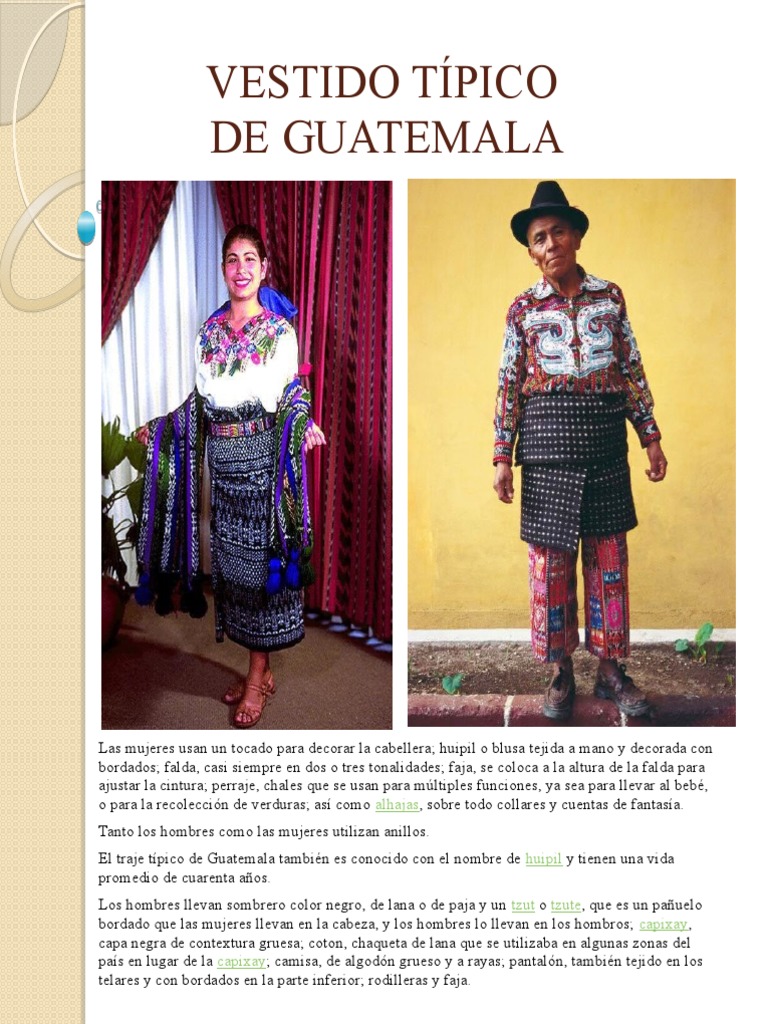 VESTIDO TÍPICO
DE GUATEMALA

Las mujeres usan un tocado para decorar la cabellera; huipil o blusa tejida a mano y decorada con bordados; falda, casi siempre en dos o tres tonalidades; faja, se coloca a la altura de la falda para ajustar la cintura; perraje, chales que se usan para múltiples funciones, ya sea para llevar al bebé, o para la recolección de verduras; así como alhajas, sobre todo collares y cuentas de fantasía.

Tanto los hombres como las mujeres utilizan anillos.

El traje típico de Guatemala también es conocido con el nombre de huipil y tienen una vida promedio de cuarenta años.

Los hombres llevan sombrero color negro, de lana o de paja y un tzut o tzute, que es un pañuelo bordado que las mujeres llevan en la cabeza, y los hombres lo llevan en los hombros; capixay, capa negra de contextura gruesa; coton, chaqueta de lana que se utilizaba en algunas zonas del país en lugar de la capixay; camisa, de algodón grueso y a rayas; pantalón, también tejido en los telares y con bordados en la parte inferior; rodilleras y faja.